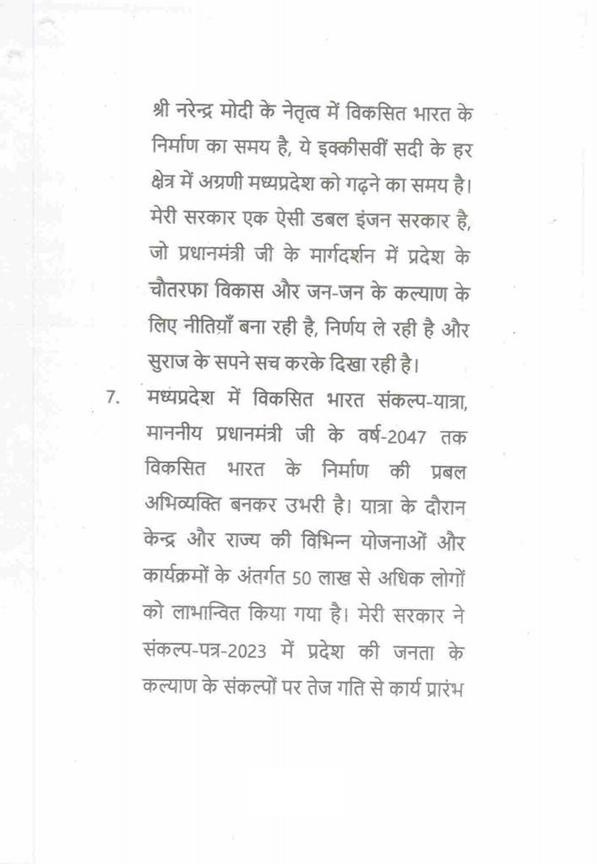 श्री नरेन्द्र मोदी के नेतृत्व में विकसित भारत के निर्माण का समय है, ये इक्कीसवीं सदी के हर क्षेत्र में अग्रणी मध्यप्रदेश को गढ़ने का समय है। मेरी सरकार एक ऐसी डबल इंजन सरकार है, जो प्रधानमंत्री जी के मार्गदर्शन में प्रदेश के चौतरफा विकास और जन-जन के कल्याण के लिए नीतियाँ बना रही है, निर्णय ले रही है और सुराज के सपने सच करके दिखा रही है।

7. मध्यप्रदेश में विकसित भारत संकल्प-यात्रा, माननीय प्रधानमंत्री जी के वर्ष-2047 तक विकसित भारत के निर्माण की प्रबल अभिव्यक्ति बनकर उभरी है। यात्रा के दौरान केन्द्र और राज्य की विभिन्न योजनाओं और कार्यक्रमों के अंतर्गत 50 लाख से अधिक लोगों को लाभान्वित किया गया है। मेरी सरकार ने संकल्प-पत्र-2023 में प्रदेश की जनता के कल्याण के संकल्पों पर तेज गति से कार्य प्रारंभ